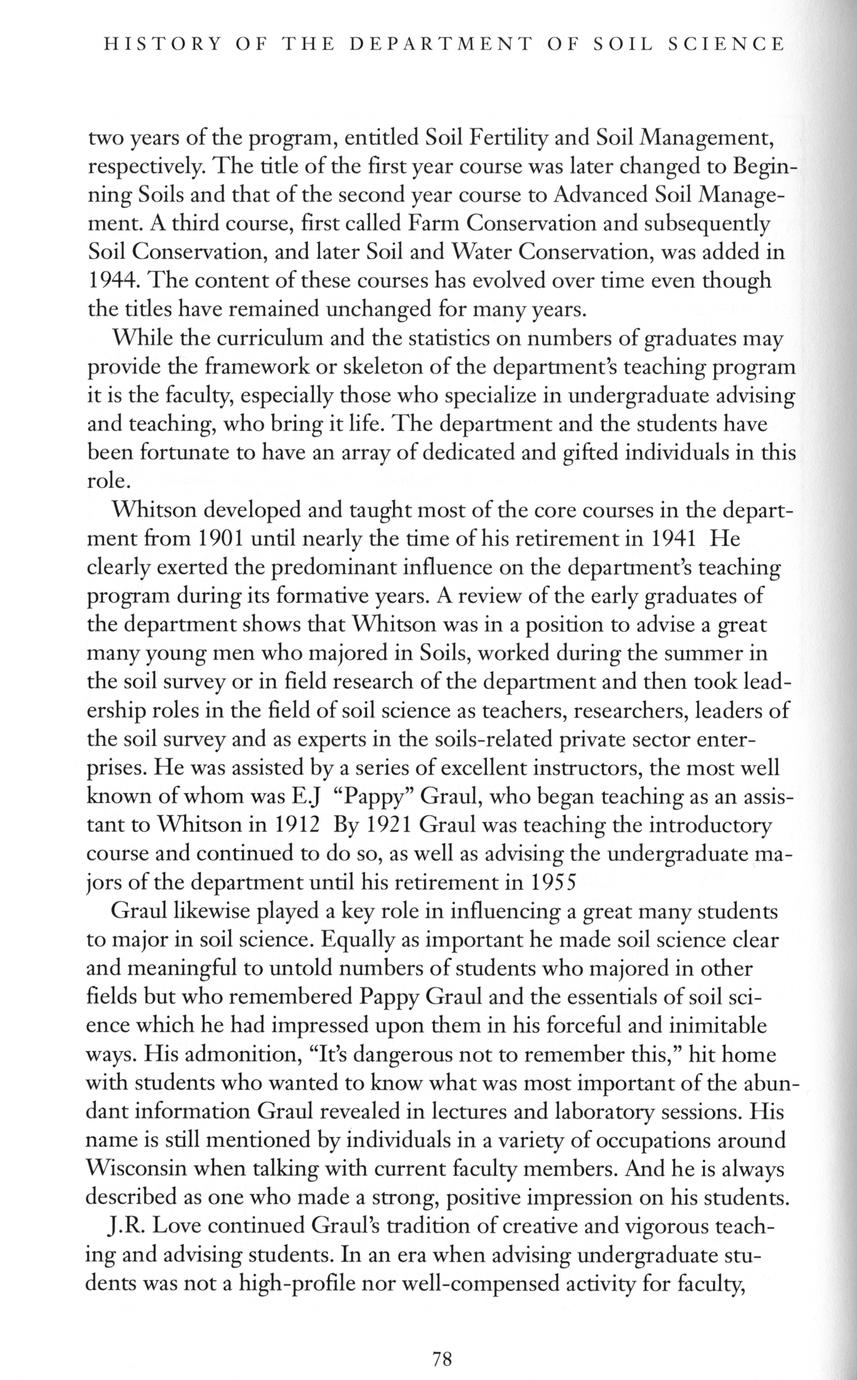 HISTORY OF THE DEPARTMENT OF SOIL SCIENCE

two years of the program, entitled Soil Fertility and Soil Management, respectively. The title of the first year course was later changed to Beginning Soils and that of the second year course to Advanced Soil Management. A third course, first called Farm Conservation and subsequently Soil Conservation, and later Soil and Water Conservation, was added in 1944. The content of these courses has evolved over time even though the titles have remained unchanged for many years.

While the curriculum and the statistics on numbers of graduates may provide the framework or skeleton of the department's teaching program it is the faculty, especially those who specialize in undergraduate advising and teaching, who bring it life. The department and the students have been fortunate to have an array of dedicated and gifted individuals in this role.

Whitson developed and taught most of the core courses in the department from 1901 until nearly the time of his retirement in 1941 He clearly exerted the predominant influence on the department's teaching program during its formative years. A review of the early graduates of the department shows that Whitson was in a position to advise a great many young men who majored in Soils, worked during the summer in the soil survey or in field research of the department and then took leadership roles in the field of soil science as teachers, researchers, leaders of the soil survey and as experts in the soils-related private sector enterprises. He was assisted by a series of excellent instructors, the most well known of whom was E.J "Pappy" Graul, who began teaching as an assistant to Whitson in 1912 By 1921 Graul was teaching the introductory course and continued to do so, as well as advising the undergraduate majors of the department until his retirement in 1955

Graul likewise played a key role in influencing a great many students to major in soil science. Equally as important he made soil science clear and meaningful to untold numbers of students who majored in other fields but who remembered Pappy Graul and the essentials of soil science which he had impressed upon them in his forceful and inimitable ways. His admonition, "It's dangerous not to remember this," hit home with students who wanted to know what was most important of the abundant information Graul revealed in lectures and laboratory sessions. His name is still mentioned by individuals in a variety of occupations around Wisconsin when talking with current faculty members. And he is always described as one who made a strong, positive impression on his students.

J.R. Love continued Graul's tradition of creative and vigorous teaching and advising students. In an era when advising undergraduate students was not a high-profile nor well-compensed activity for faculty,

78